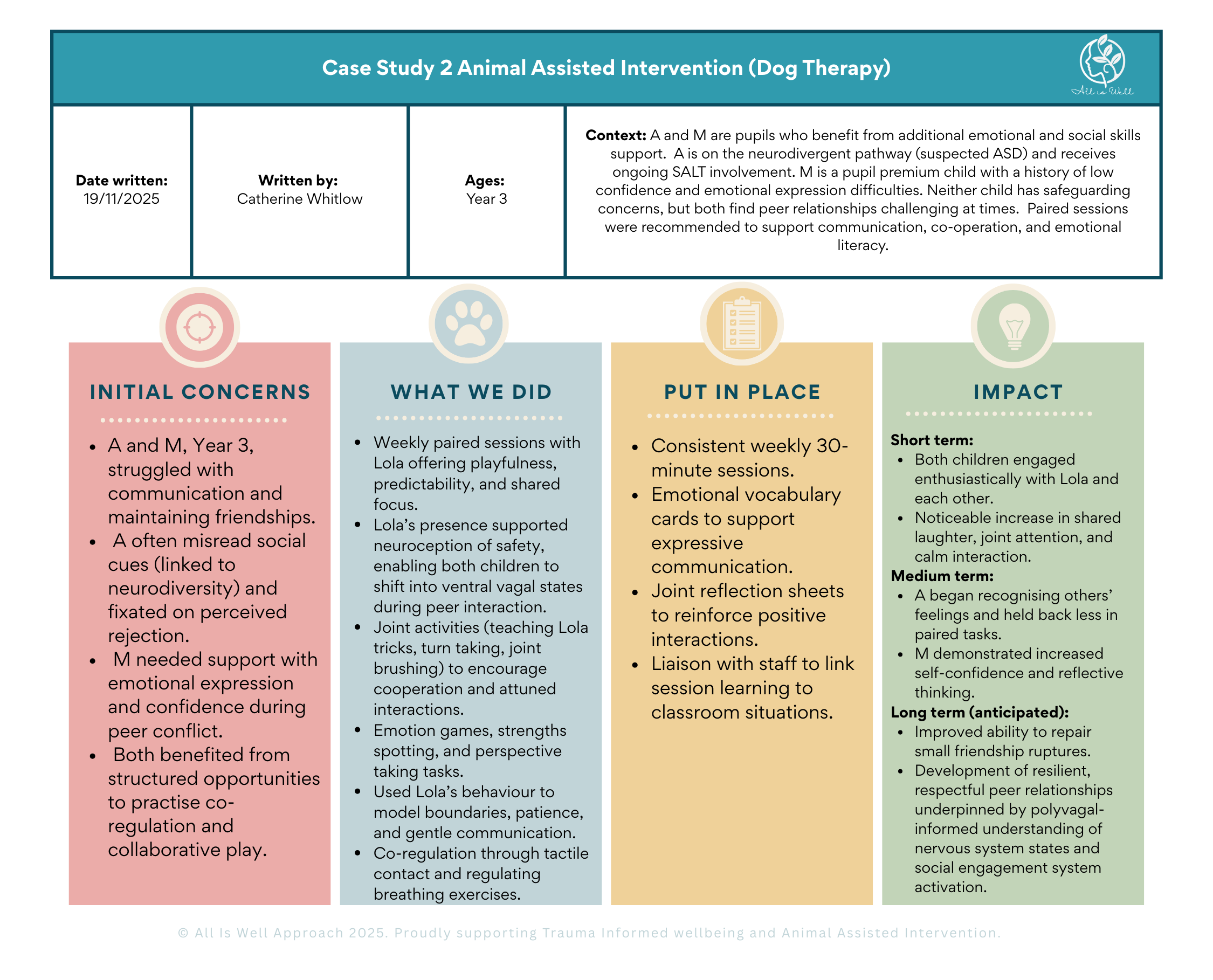 Case Study 2 Animal Assisted Intervention (Dog Therapy)

All is Well

| Date written: 19/11/2025 | Written by: Catherine Whitlow | Ages: Year 3 | Context: A and M are pupils who benefit from additional emotional and social skills support. A is on the neurodivergent pathway (suspected ASD) and receives ongoing SALT involvement. M is a pupil premium child with a history of low confidence and emotional expression difficulties. Neither child has safeguarding concerns, but both find peer relationships challenging at times. Paired sessions were recommended to support communication, co-operation, and emotional literacy. |
|---|---|---|---|

INITIAL CONCERNS

- A and M, Year 3, struggled with communication and maintaining friendships.
- A often misread social cues (linked to neurodiversity) and fixated on perceived rejection.
- M needed support with emotional expression and confidence during peer conflict.
- Both benefited from structured opportunities to practise co-regulation and collaborative play.

WHAT WE DID

- Weekly paired sessions with Lola offering playfulness, predictability, and shared focus.
- Lola's presence supported neuroception of safety, enabling both children to shift into ventral vagal states during peer interaction.
- Joint activities (teaching Lola tricks, turn taking, joint brushing) to encourage cooperation and attuned interactions.
- Emotion games, strengths spotting, and perspective taking tasks.
- Used Lola's behaviour to model boundaries, patience, and gentle communication.
- Co-regulation through tactile contact and regulating breathing exercises.

PUT IN PLACE

- Consistent weekly 30-minute sessions.
- Emotional vocabulary cards to support expressive communication.
- Joint reflection sheets to reinforce positive interactions.
- Liaison with staff to link session learning to classroom situations.

IMPACT

Short term:
- Both children engaged enthusiastically with Lola and each other.
- Noticeable increase in shared laughter, joint attention, and calm interaction.

Medium term:
- A began recognising others' feelings and held back less in paired tasks.
- M demonstrated increased self-confidence and reflective thinking.

Long term (anticipated):
- Improved ability to repair small friendship ruptures.
- Development of resilient, respectful peer relationships underpinned by polyvagal-informed understanding of nervous system states and social engagement system activation.

© All Is Well Approach 2025. Proudly supporting Trauma Informed wellbeing and Animal Assisted Intervention.